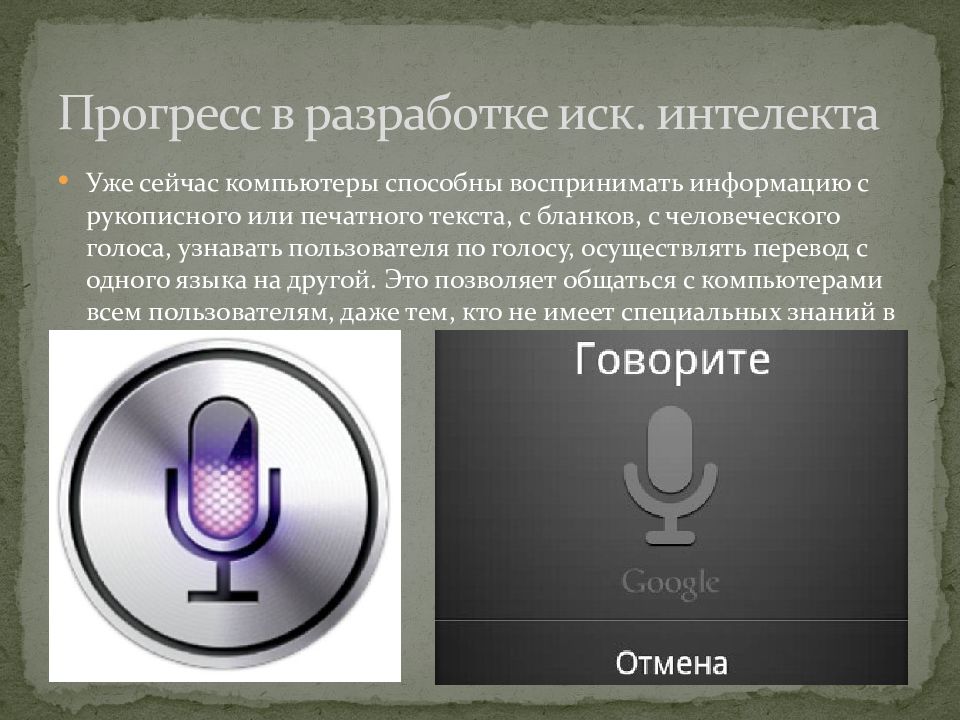 Прогресс в разработке иск. интелекта

Уже сейчас компьютеры способны воспринимать информацию с рукописного или печатного текста, с бланков, с человеческого голоса, узнавать пользователя по голосу, осуществлять перевод с одного языка на другой. Это позволяет общаться с компьютерами всем пользователям, даже тем, кто не имеет специальных знаний в

Говорите

Google

Отмена